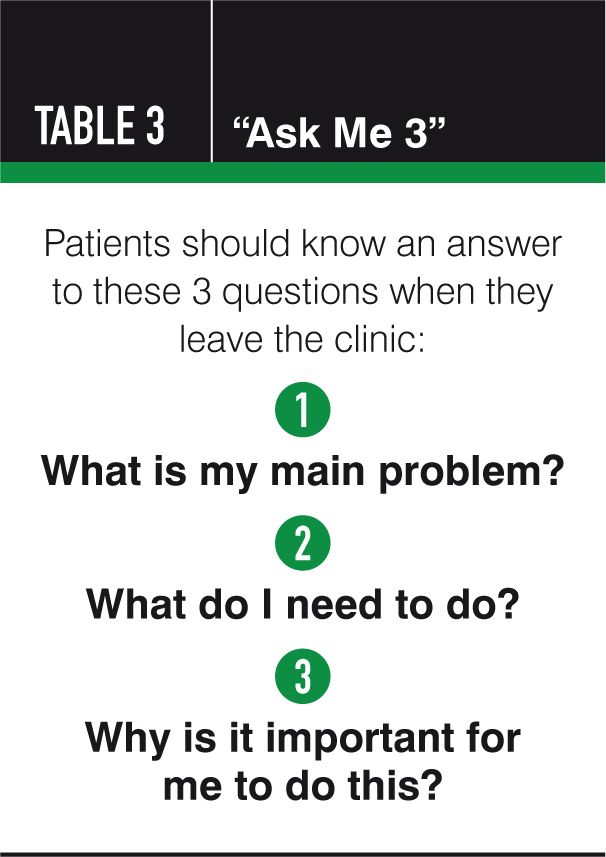 TABLE 3

"Ask Me 3"

Patients should know an answer to these 3 questions when they leave the clinic:

1

What is my main problem?

2

What do I need to do?

3

Why is it important for me to do this?